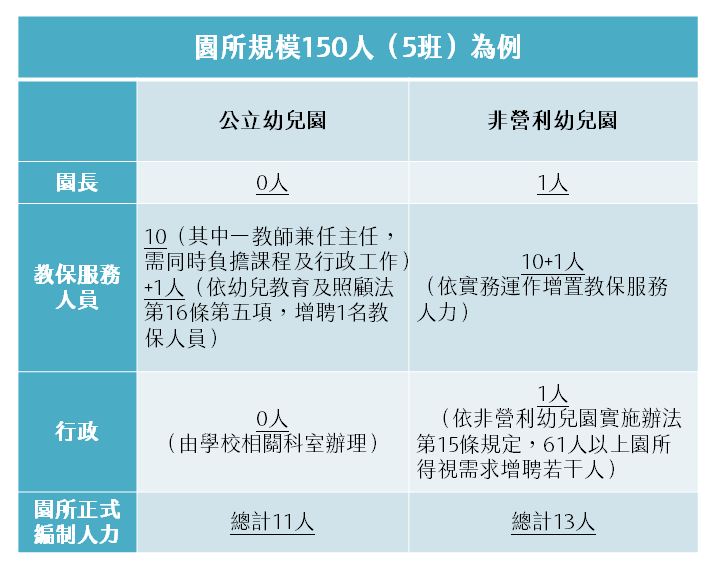 園所規模150人（5班）為例

| | 公立幼兒園 | 非營利幼兒園 |
|---|---|---|
| 園長 | 0人 | 1人 |
| 教保服務人員 | 10（其中一教師兼任主任，需同時負擔課程及行政工作）+1人（依幼兒教育及照顧法第16條第五項，增聘1名教保人員） | 10+1人（依實務運作增置教保服務人力） |
| 行政 | 0人（由學校相關科室辦理） | 1人（依非營利幼兒園實施辦法第15條規定，61人以上園所得視需求增聘若干人） |
| 園所正式編制人力 | 總計11人 | 總計13人 |